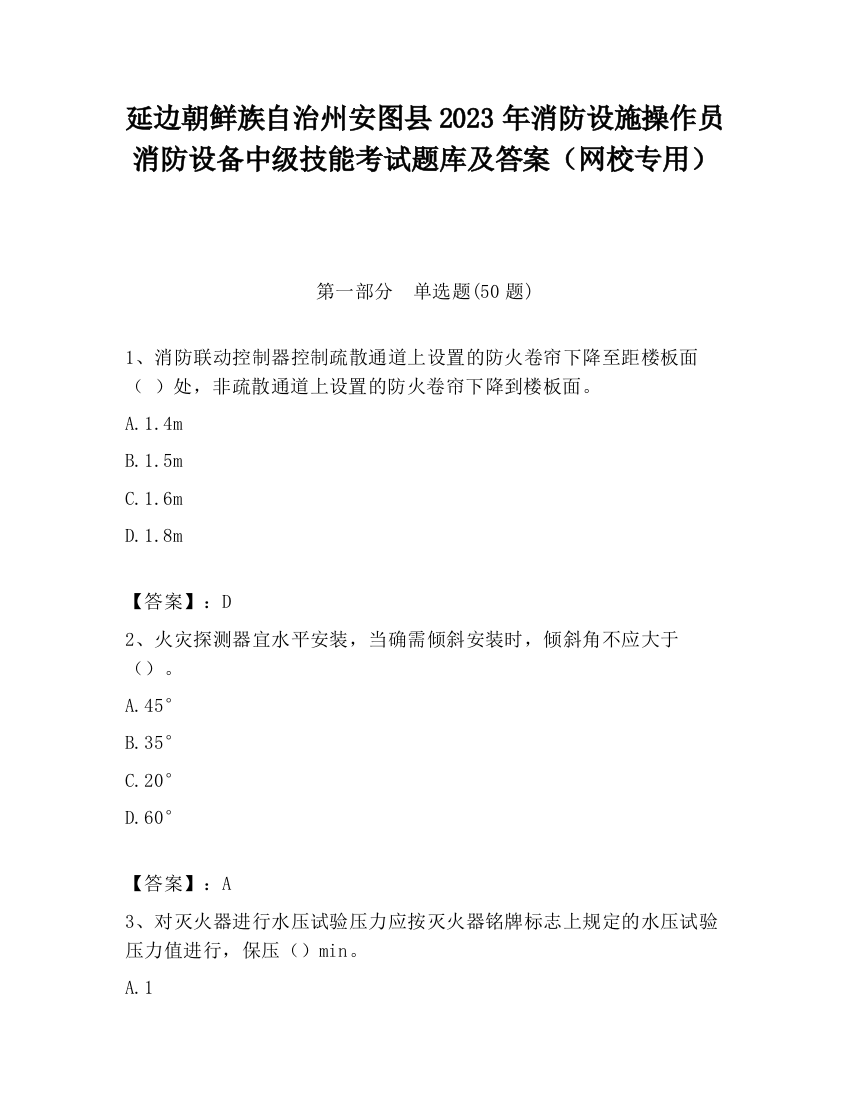 延边朝鲜族自治州安图县2023年消防设施操作员消防设备中级技能考试题库及答案（网校专用）

第一部分　单选题(50题)

1、消防联动控制器控制疏散通道上设置的防火卷帘下降至距楼板面（ ）处，非疏散通道上设置的防火卷帘下降到楼板面。

A.1.4m

B.1.5m

C.1.6m

D.1.8m

【答案】：D

2、火灾探测器宜水平安装，当确需倾斜安装时，倾斜角不应大于（）。

A.45°

B.35°

C.20°

D.60°

【答案】：A

3、对灭火器进行水压试验压力应按灭火器铭牌标志上规定的水压试验压力值进行，保压（）min。

A.1